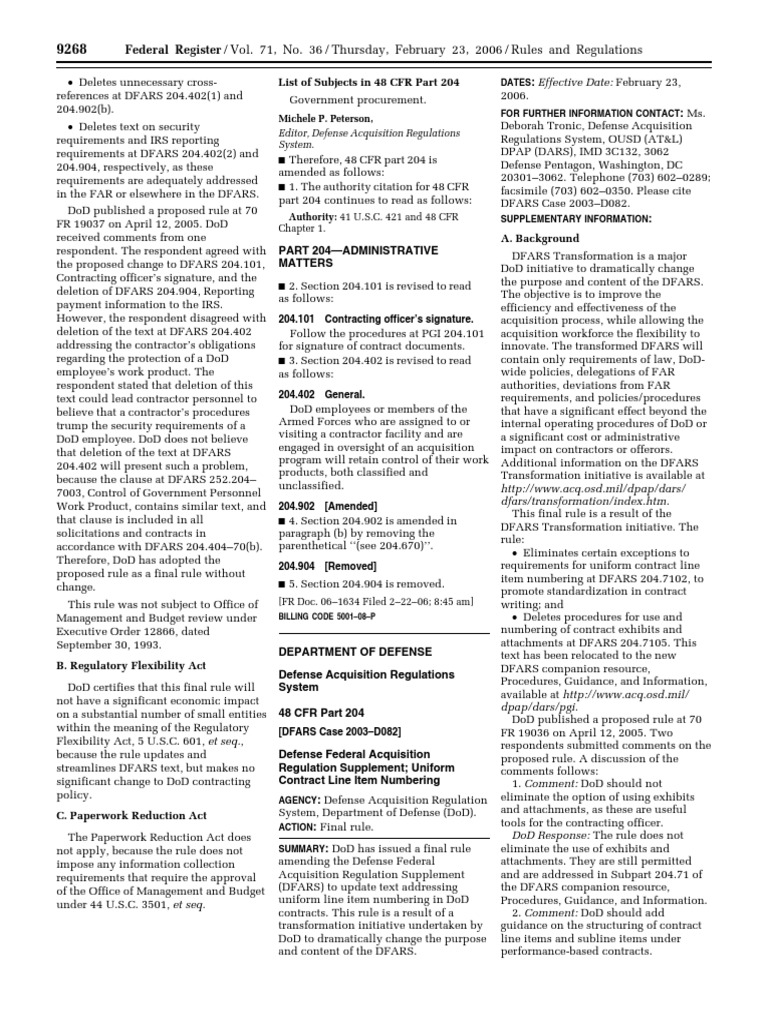 9268 Federal Register / Vol. 71, No. 36 / Thursday, February 23, 2006 / Rules and Regulations

• Deletes unnecessary cross-references at DFARS 204.402(1) and 204.902(b).

• Deletes text on security requirements and IRS reporting requirements at DFARS 204.402(2) and 204.904, respectively, as these requirements are adequately addressed in the FAR or elsewhere in the DFARS.

DoD published a proposed rule at 70 FR 19037 on April 12, 2005. DoD received comments from one respondent. The respondent agreed with the proposed change to DFARS 204.101, Contracting officer's signature, and the deletion of DFARS 204.904, Reporting payment information to the IRS. However, the respondent disagreed with deletion of the text at DFARS 204.402 addressing the contractor's obligations regarding the protection of a DoD employee's work product. The respondent stated that deletion of this text could lead contractor personnel to believe that a contractor's procedures trump the security requirements of a DoD employee. DoD does not believe that deletion of the text at DFARS 204.402 will present such a problem, because the clause at DFARS 252.204–7003, Control of Government Personnel Work Product, contains similar text, and that clause is included in all solicitations and contracts in accordance with DFARS 204.404–70(b). Therefore, DoD has adopted the proposed rule as a final rule without change.

This rule was not subject to Office of Management and Budget review under Executive Order 12866, dated September 30, 1993.

B. Regulatory Flexibility Act

DoD certifies that this final rule will not have a significant economic impact on a substantial number of small entities within the meaning of the Regulatory Flexibility Act, 5 U.S.C. 601, et seq., because the rule updates and streamlines DFARS text, but makes no significant change to DoD contracting policy.

C. Paperwork Reduction Act

The Paperwork Reduction Act does not apply, because the rule does not impose any information collection requirements that require the approval of the Office of Management and Budget under 44 U.S.C. 3501, et seq.

List of Subjects in 48 CFR Part 204

Government procurement.

Michele P. Peterson,
Editor, Defense Acquisition Regulations System.

■ Therefore, 48 CFR part 204 is amended as follows:

■ 1. The authority citation for 48 CFR part 204 continues to read as follows:

Authority: 41 U.S.C. 421 and 48 CFR Chapter 1.

PART 204—ADMINISTRATIVE MATTERS

■ 2. Section 204.101 is revised to read as follows:

204.101 Contracting officer's signature.

Follow the procedures at PGI 204.101 for signature of contract documents.

■ 3. Section 204.402 is revised to read as follows:

204.402 General.

DoD employees or members of the Armed Forces who are assigned to or visiting a contractor facility and are engaged in oversight of an acquisition program will retain control of their work products, both classified and unclassified.

204.902 [Amended]

■ 4. Section 204.902 is amended in paragraph (b) by removing the parenthetical ''(see 204.670)''.

204.904 [Removed]

■ 5. Section 204.904 is removed.

[FR Doc. 06–1634 Filed 2–22–06; 8:45 am]
BILLING CODE 5001–08–P

DEPARTMENT OF DEFENSE

Defense Acquisition Regulations System

48 CFR Part 204

[DFARS Case 2003–D082]

Defense Federal Acquisition Regulation Supplement; Uniform Contract Line Item Numbering

AGENCY: Defense Acquisition Regulation System, Department of Defense (DoD).
ACTION: Final rule.

SUMMARY: DoD has issued a final rule amending the Defense Federal Acquisition Regulation Supplement (DFARS) to update text addressing uniform line item numbering in DoD contracts. This rule is a result of a transformation initiative undertaken by DoD to dramatically change the purpose and content of the DFARS.

DATES: Effective Date: February 23, 2006.

FOR FURTHER INFORMATION CONTACT: Ms. Deborah Tronic, Defense Acquisition Regulations System, OUSD (AT&L) DPAP (DARS), IMD 3C132, 3062 Defense Pentagon, Washington, DC 20301–3062. Telephone (703) 602–0289; facsimile (703) 602–0350. Please cite DFARS Case 2003–D082.

SUPPLEMENTARY INFORMATION:

A. Background

DFARS Transformation is a major DoD initiative to dramatically change the purpose and content of the DFARS. The objective is to improve the efficiency and effectiveness of the acquisition process, while allowing the acquisition workforce the flexibility to innovate. The transformed DFARS will contain only requirements of law, DoD-wide policies, delegations of FAR authorities, deviations from FAR requirements, and policies/procedures that have a significant effect beyond the internal operating procedures of DoD or a significant cost or administrative impact on contractors or offerors. Additional information on the DFARS Transformation initiative is available at http://www.acq.osd.mil/dpap/dars/dfars/transformation/index.htm.

This final rule is a result of the DFARS Transformation initiative. The rule:

• Eliminates certain exceptions to requirements for uniform contract line item numbering at DFARS 204.7102, to promote standardization in contract writing; and

• Deletes procedures for use and numbering of contract exhibits and attachments at DFARS 204.7105. This text has been relocated to the new DFARS companion resource, Procedures, Guidance, and Information, available at http://www.acq.osd.mil/dpap/dars/pgi.

DoD published a proposed rule at 70 FR 19036 on April 12, 2005. Two respondents submitted comments on the proposed rule. A discussion of the comments follows:

1. Comment: DoD should not eliminate the option of using exhibits and attachments, as these are useful tools for the contracting officer.

DoD Response: The rule does not eliminate the use of exhibits and attachments. They are still permitted and are addressed in Subpart 204.71 of the DFARS companion resource, Procedures, Guidance, and Information.

2. Comment: DoD should add guidance on the structuring of contract line items and subline items under performance-based contracts.